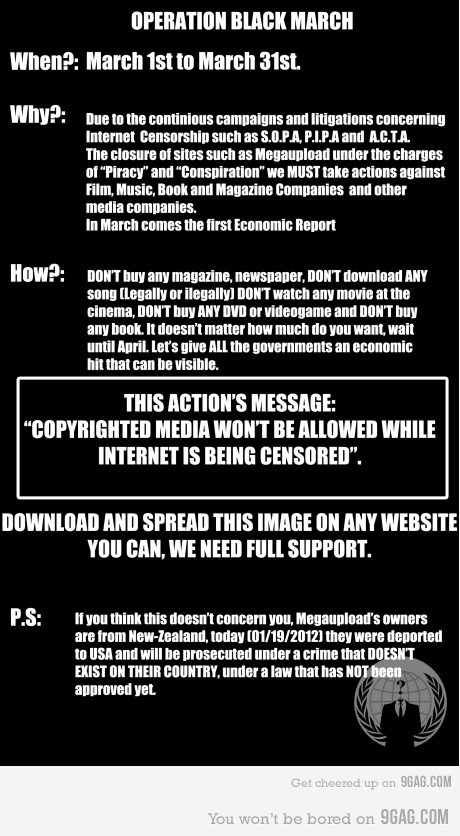 OPERATION BLACK MARCH

When?: March 1st to March 31st.

Why?: Due to the continious campaigns and litigations concerning Internet Censorship such as S.O.P.A, P.I.P.A and A.C.T.A. The closure of sites such as Megaupload under the charges of "Piracy" and "Conspiration" we MUST take actions against Film, Music, Book and Magazine Companies and other media companies.
In March comes the first Economic Report

How?: DON'T buy any magazine, newspaper, DON'T download ANY song (Legally or ilegally) DON'T watch any movie at the cinema, DON'T buy ANY DVD or videogame and DON'T buy any book. It doesn't matter how much do you want, wait until April. Let's give ALL the governments an economic hit that can be visible.

THIS ACTION'S MESSAGE:
"COPYRIGHTED MEDIA WON'T BE ALLOWED WHILE INTERNET IS BEING CENSORED".

DOWNLOAD AND SPREAD THIS IMAGE ON ANY WEBSITE YOU CAN, WE NEED FULL SUPPORT.

P.S: If you think this doesn't concern you, Megaupload's owners are from New-Zealand, today (01/19/2012) they were deported to USA and will be prosecuted under a crime that DOESN'T EXIST ON THEIR COUNTRY, under a law that has NOT been approved yet.

Get cheered up on 9GAG.COM

You won't be bored on 9GAG.COM